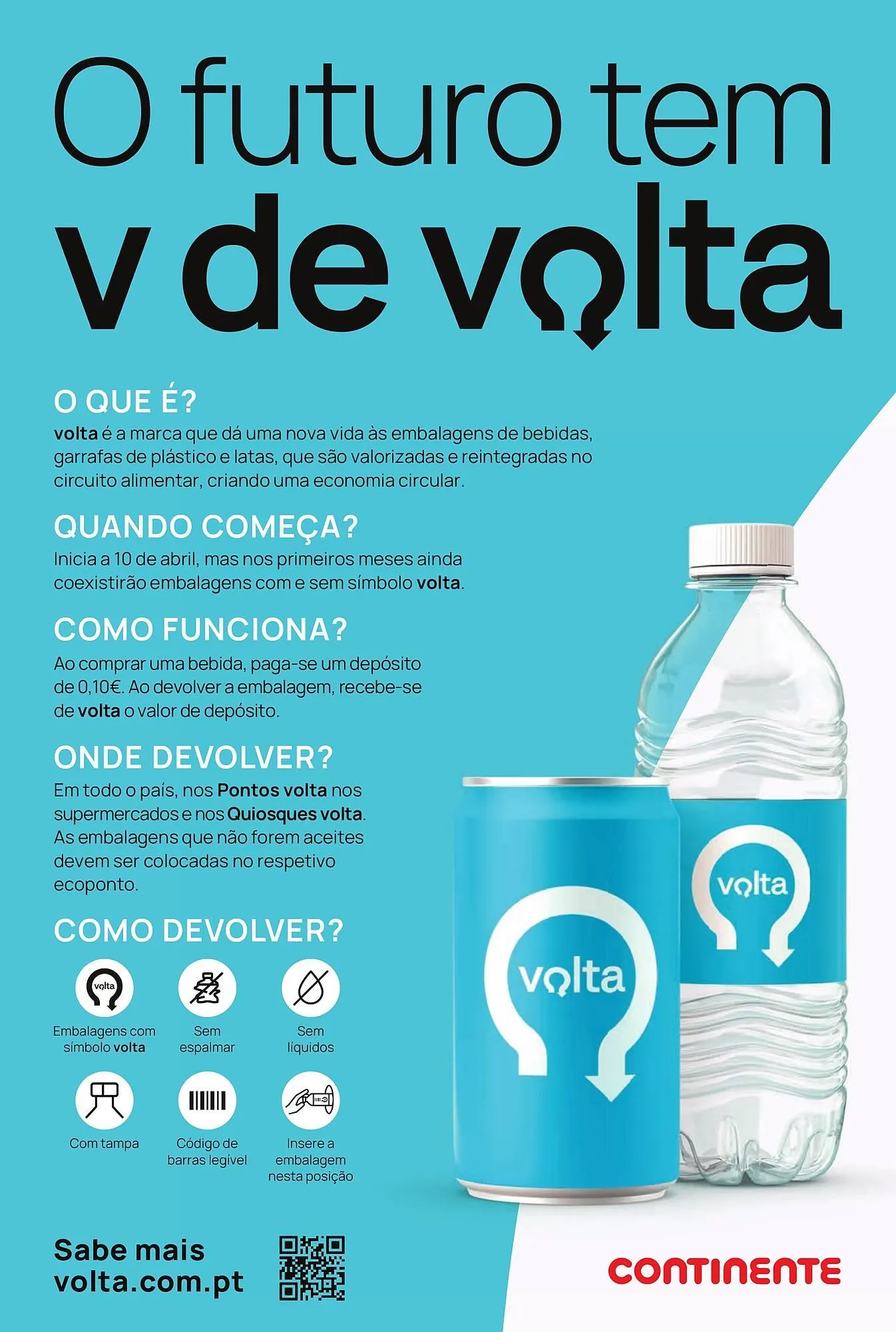 O futuro tem
v de volta

O QUE É?
volta é a marca que dá uma nova vida às embalagens de bebidas, garrafas de plástico e latas, que são valorizadas e reintegradas no circuito alimentar, criando uma economia circular.

QUANDO COMEÇA?
Inicia a 10 de abril, mas nos primeiros meses ainda coexistirão embalagens com e sem símbolo volta.

COMO FUNCIONA?
Ao comprar uma bebida, paga-se um depósito de 0,10€. Ao devolver a embalagem, recebe-se de volta o valor de depósito.

ONDE DEVOLVER?
Em todo o país, nos Pontos volta nos supermercados e nos Quiosques volta. As embalagens que não forem aceites devem ser colocadas no respetivo ecoponto.

COMO DEVOLVER?
volta
Embalagens com símbolo volta
Sem espalmar
Sem líquidos
Com tampa
Código de barras legível
Insere a embalagem nesta posição

volta
volta

Sabe mais
volta.com.pt

CONTINENTE